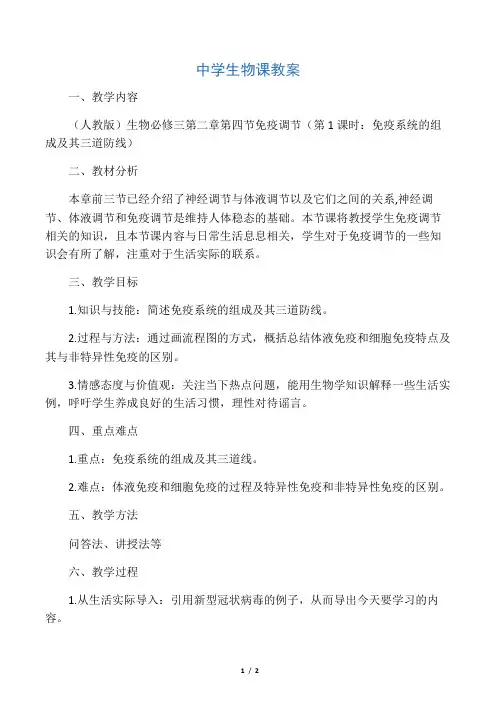 中学生物课教案

一、教学内容

（人教版）生物必修三第二章第四节免疫调节（第 1 课时：免疫系统的组成及其三道防线）

二、教材分析

本章前三节已经介绍了神经调节与体液调节以及它们之间的关系,神经调节、体液调节和免疫调节是维持人体稳态的基础。本节课将教授学生免疫调节相关的知识，且本节课内容与日常生活息息相关，学生对于免疫调节的一些知识会有所了解，注重对于生活实际的联系。

三、教学目标

1.知识与技能：简述免疫系统的组成及其三道防线。

2.过程与方法：通过画流程图的方式，概括总结体液免疫和细胞免疫特点及其与非特异性免疫的区别。

3.情感态度与价值观：关注当下热点问题，能用生物学知识解释一些生活实例，呼吁学生养成良好的生活习惯，理性对待谣言。

四、重点难点

1.重点：免疫系统的组成及其三道线。

2.难点：体液免疫和细胞免疫的过程及特异性免疫和非特异性免疫的区别。

五、教学方法

问答法、讲授法等

六、教学过程

1.从生活实际导入：引用新型冠状病毒的例子，从而导出今天要学习的内容。

1 / 2